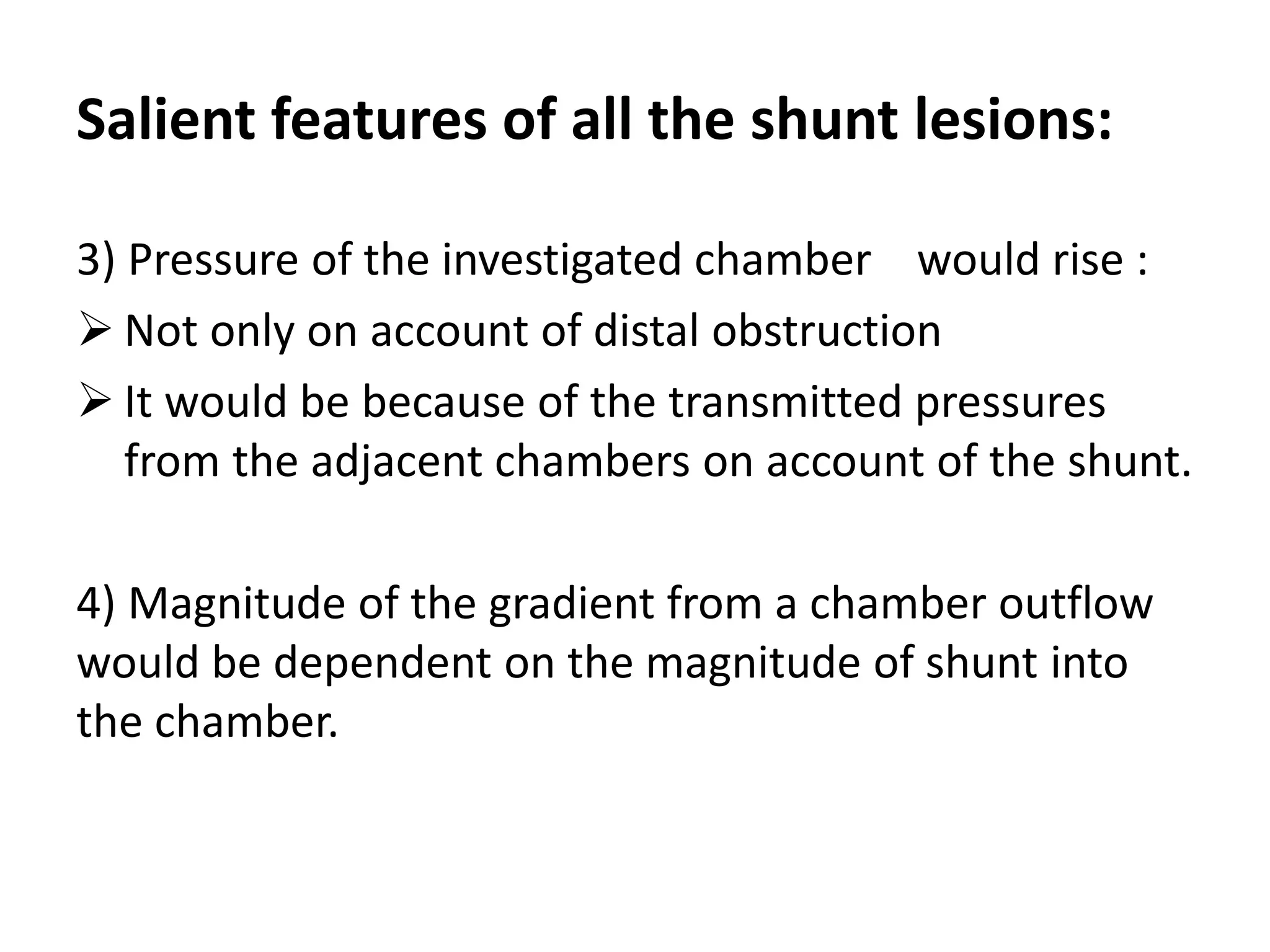 Salient features of all the shunt lesions:

3) Pressure of the investigated chamber would rise :

➢ Not only on account of distal obstruction

➢ It would be because of the transmitted pressures from the adjacent chambers on account of the shunt.

4) Magnitude of the gradient from a chamber outflow would be dependent on the magnitude of shunt into the chamber.